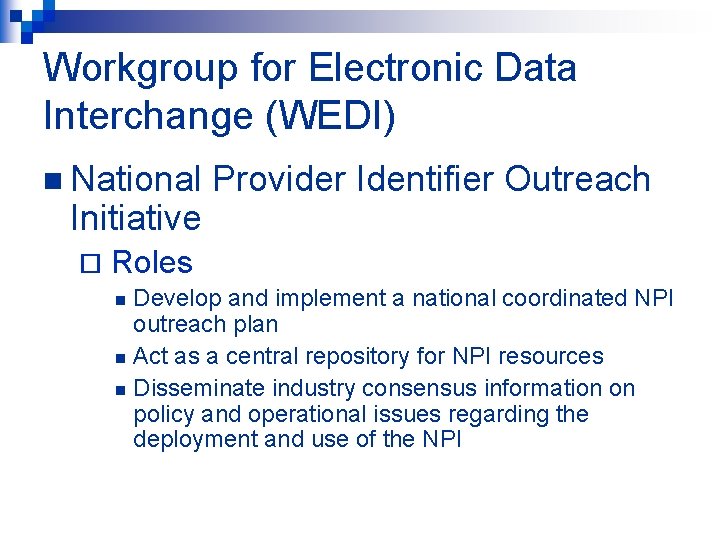 Workgroup for Electronic Data Interchange (WEDI)

National Provider Identifier Outreach Initiative

Roles

Develop and implement a national coordinated NPI outreach plan

Act as a central repository for NPI resources

Disseminate industry consensus information on policy and operational issues regarding the deployment and use of the NPI